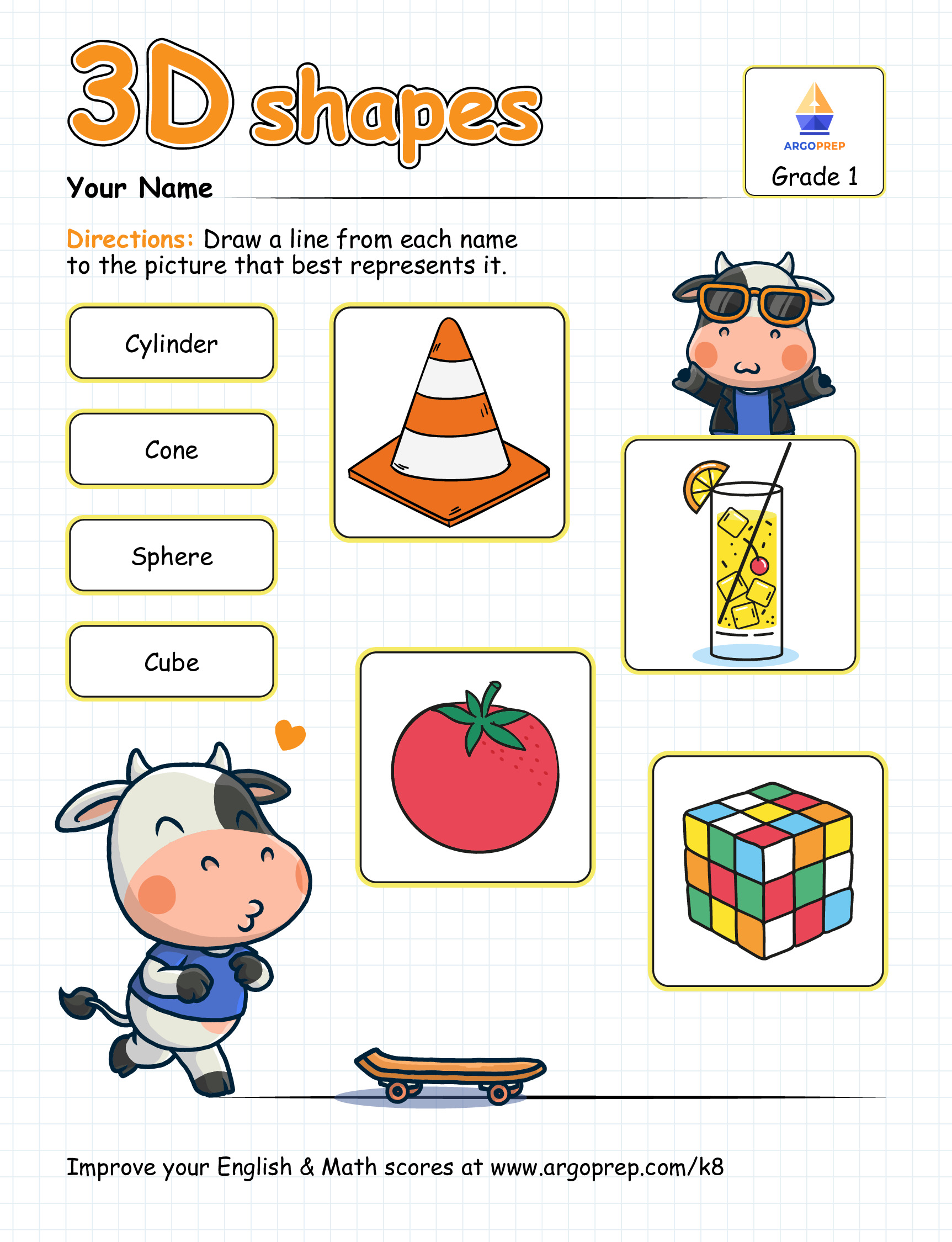 3D shapes

ARGOPREP
Grade 1

Your Name

Directions: Draw a line from each name to the picture that best represents it.

Cylinder

Cone

Sphere

Cube

Improve your English & Math scores at www.argoprep.com/k8